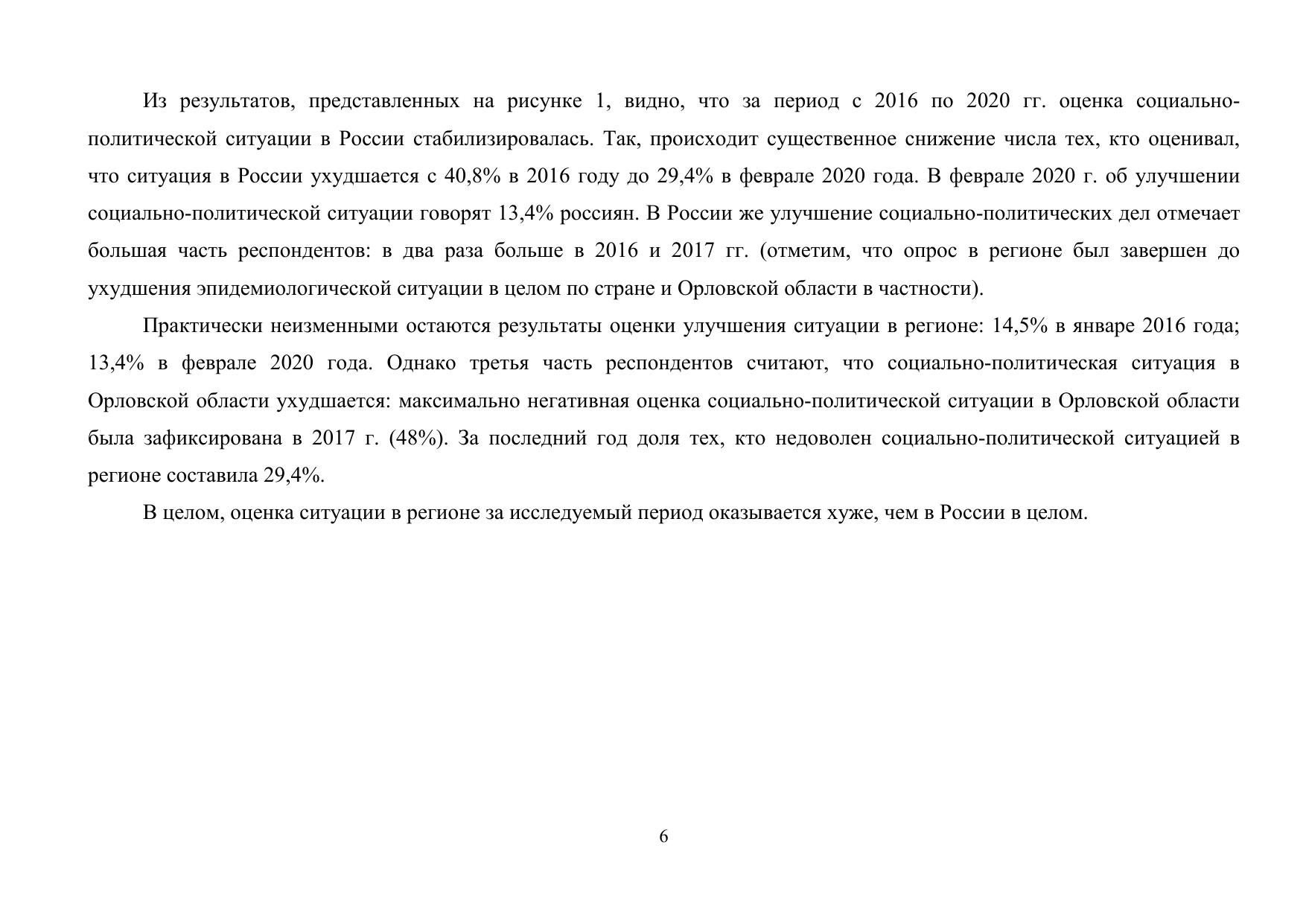 Из результатов, представленных на рисунке 1, видно, что за период с 2016 по 2020 гг. оценка социально-политической ситуации в России стабилизировалась. Так, происходит существенное снижение числа тех, кто оценивал, что ситуация в России ухудшается с 40,8% в 2016 году до 29,4% в феврале 2020 года. В феврале 2020 г. об улучшении социально-политической ситуации говорят 13,4% россиян. В России же улучшение социально-политических дел отмечает большая часть респондентов: в два раза больше в 2016 и 2017 гг. (отметим, что опрос в регионе был завершен до ухудшения эпидемиологической ситуации в целом по стране и Орловской области в частности).

Практически неизменными остаются результаты оценки улучшения ситуации в регионе: 14,5% в январе 2016 года; 13,4% в феврале 2020 года. Однако третья часть респондентов считают, что социально-политическая ситуация в Орловской области ухудшается: максимально негативная оценка социально-политической ситуации в Орловской области была зафиксирована в 2017 г. (48%). За последний год доля тех, кто недоволен социально-политической ситуацией в регионе составила 29,4%.

В целом, оценка ситуации в регионе за исследуемый период оказывается хуже, чем в России в целом.

6